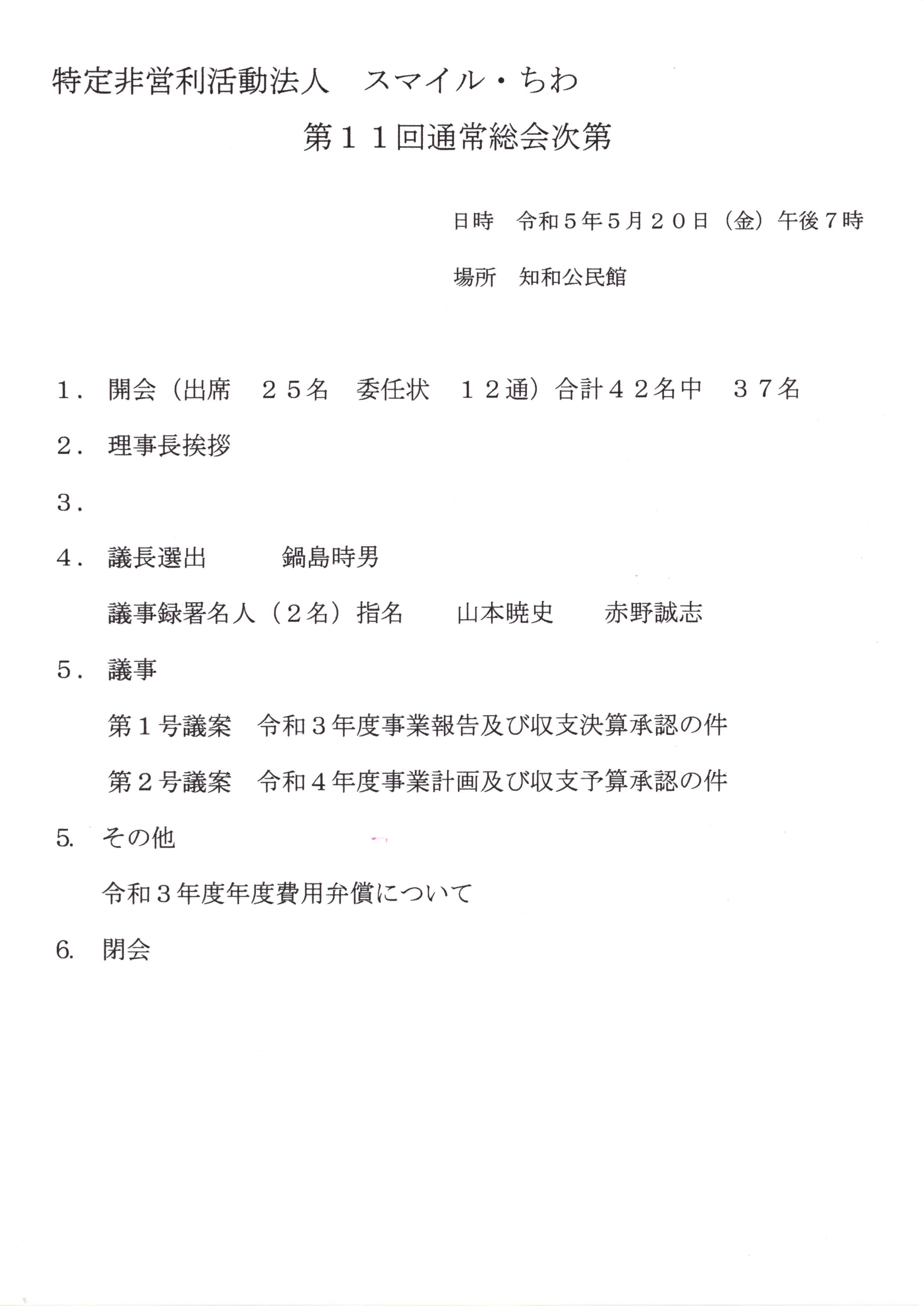 特定非営利活動法人　スマイル・ちわ

第１１回通常総会次第

日時　令和５年5月２０日（金）午後７時

場所　知和公民館

１．開会（出席　２５名　委任状　１２通）合計４２名中　３７名

２．理事長挨拶

３．

４．議長選出　　鍋島時男

議事録署名人（２名）指名　　山本暁史　　赤野誠志

５．議事

第１号議案　令和３年度事業報告及び収支決算承認の件

第２号議案　令和４年度事業計画及び収支予算承認の件

5.　その他

令和３年度年度費用弁償について

6.　閉会